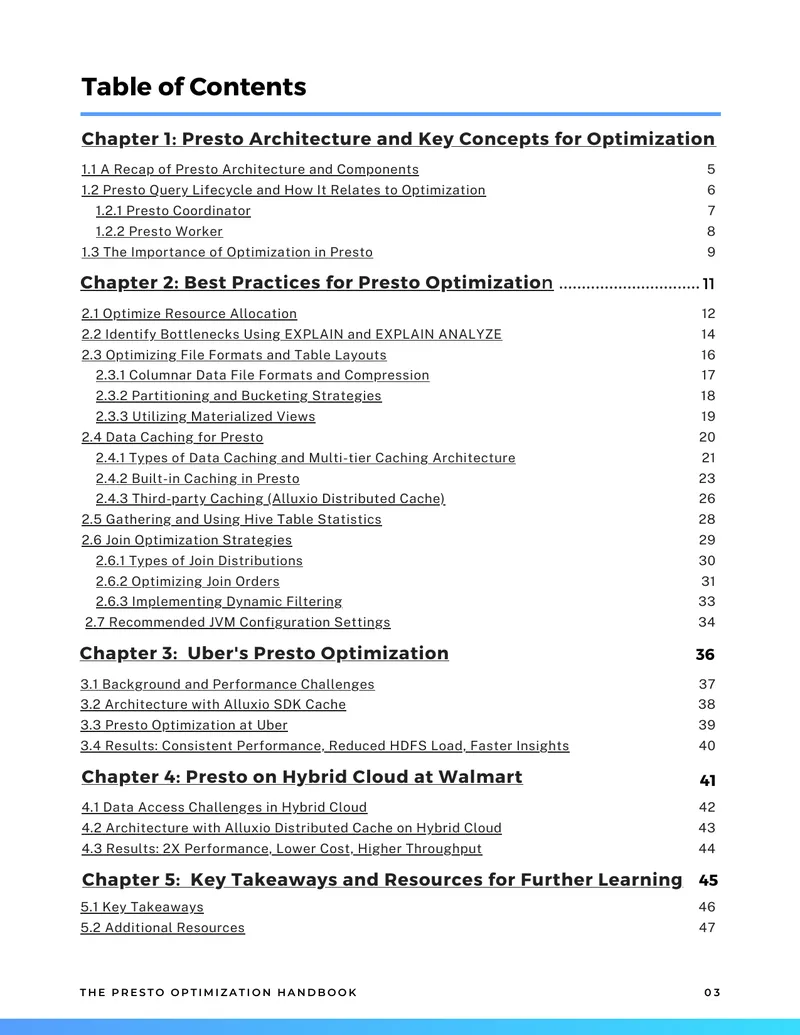 Table of Contents

Chapter 1: Presto Architecture and Key Concepts for Optimization

1.1 A Recap of Presto Architecture and Components 5
1.2 Presto Query Lifecycle and How It Relates to Optimization 6
1.2.1 Presto Coordinator 7
1.2.2 Presto Worker 8
1.3 The Importance of Optimization in Presto 9

Chapter 2: Best Practices for Presto Optimization 11

2.1 Optimize Resource Allocation 12
2.2 Identify Bottlenecks Using EXPLAIN and EXPLAIN ANALYZE 14
2.3 Optimizing File Formats and Table Layouts 16
2.3.1 Columnar Data File Formats and Compression 17
2.3.2 Partitioning and Bucketing Strategies 18
2.3.3 Utilizing Materialized Views 19
2.4 Data Caching for Presto 20
2.4.1 Types of Data Caching and Multi-tier Caching Architecture 21
2.4.2 Built-in Caching in Presto 23
2.4.3 Third-party Caching (Alluxio Distributed Cache) 26
2.5 Gathering and Using Hive Table Statistics 28
2.6 Join Optimization Strategies 29
2.6.1 Types of Join Distributions 30
2.6.2 Optimizing Join Orders 31
2.6.3 Implementing Dynamic Filtering 33
2.7 Recommended JVM Configuration Settings 34

Chapter 3: Uber's Presto Optimization 36

3.1 Background and Performance Challenges 37
3.2 Architecture with Alluxio SDK Cache 38
3.3 Presto Optimization at Uber 39
3.4 Results: Consistent Performance, Reduced HDFS Load, Faster Insights 40

Chapter 4: Presto on Hybrid Cloud at Walmart 41

4.1 Data Access Challenges in Hybrid Cloud 42
4.2 Architecture with Alluxio Distributed Cache on Hybrid Cloud 43
4.3 Results: 2X Performance, Lower Cost, Higher Throughput 44

Chapter 5: Key Takeaways and Resources for Further Learning 45

5.1 Key Takeaways 46
5.2 Additional Resources 47

THE PRESTO OPTIMIZATION HANDBOOK 03